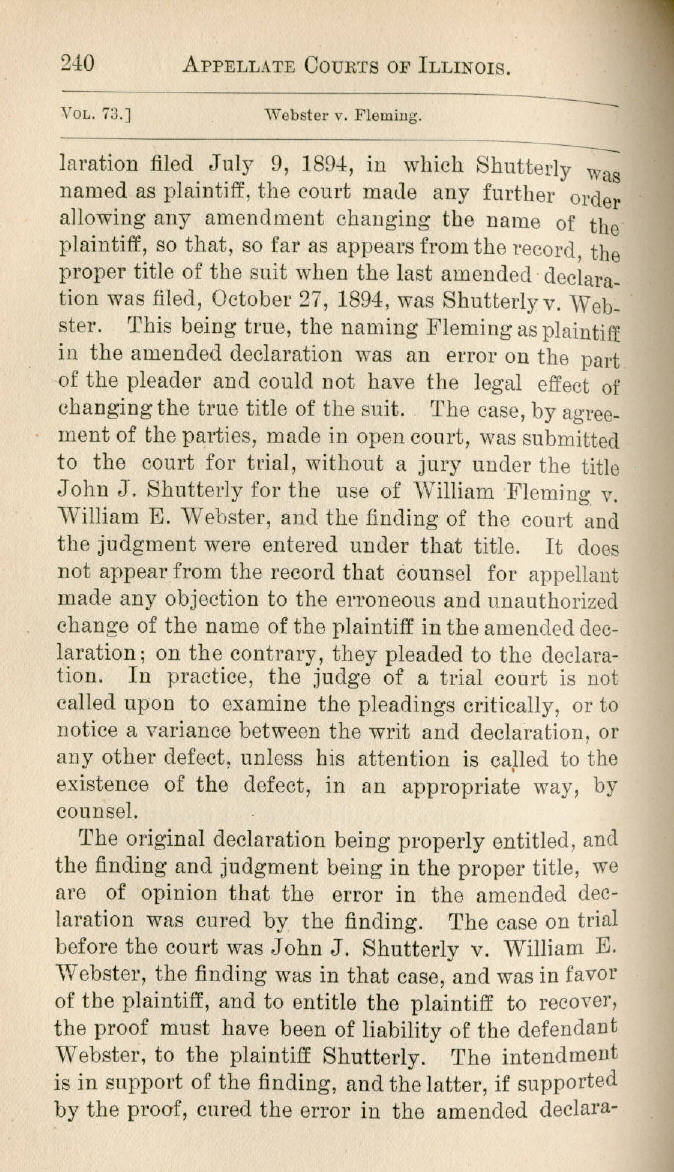 240 APPELLATE COURTS OF ILLINOIS.

VOL. 73.] Webster v. Fleming.

laration filed July 9, 1894, in which Shutterly was named as plaintiff, the court made any further order allowing any amendment changing the name of the plaintiff, so that, so far as appears from the record, the proper title of the suit when the last amended declaration was filed, October 27, 1894, was Shutterly v. Webster. This being true, the naming Fleming as plaintiff in the amended declaration was an error on the part of the pleader and could not have the legal effect of changing the true title of the suit. The case, by agreement of the parties, made in open court, was submitted to the court for trial, without a jury under the title John J. Shutterly for the use of William Fleming v. William E. Webster, and the finding of the court and the judgment were entered under that title. It does not appear from the record that counsel for appellant made any objection to the erroneous and unauthorized change of the name of the plaintiff in the amended declaration; on the contrary, they pleaded to the declaration. In practice, the judge of a trial court is not called upon to examine the pleadings critically, or to notice a variance between the writ and declaration, or any other defect, unless his attention is called to the existence of the defect, in an appropriate way, by counsel.

The original declaration being properly entitled, and the finding and judgment being in the proper title, we are of opinion that the error in the amended declaration was cured by the finding. The case on trial before the court was John J. Shutterly v. William E. Webster, the finding was in that case, and was in favor of the plaintiff, and to entitle the plaintiff to recover, the proof must have been of liability of the defendant Webster, to the plaintiff Shutterly. The intendment is in support of the finding, and the latter, if supported by the proof, cured the error in the amended declara-